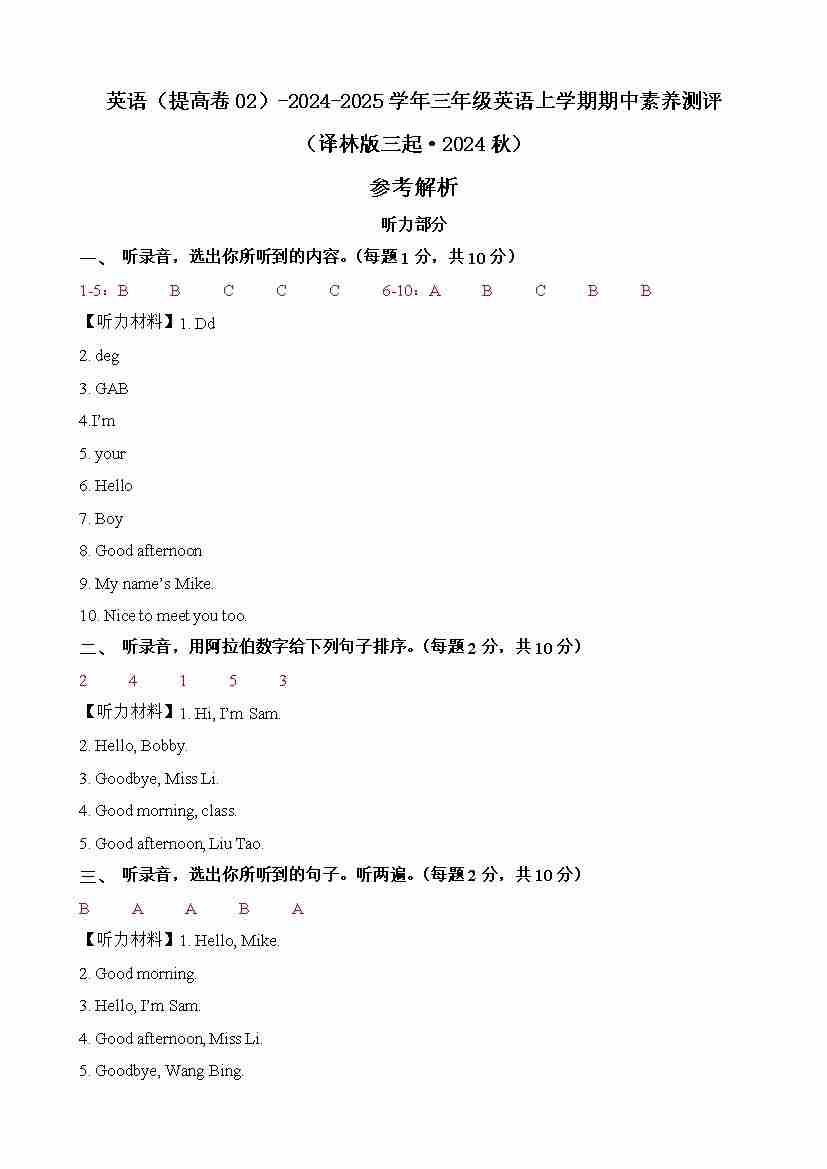 英语（提高卷 02）-2024-2025 学年三年级英语上学期期中素养测评

（译林版三起·2024 秋）

参考解析

听力部分

一、 听录音，选出你所听到的内容。(每题 1 分，共 10 分）

1-5：B B C C C 6-10：A B C B B

【听力材料】1. Dd

2. deg

3. GAB

4.I'm

5. your

6. Hello

7. Boy

8. Good afternoon

9. My name's Mike.

10. Nice to meet you too.

二、 听录音，用阿拉伯数字给下列句子排序。(每题 2 分，共 10 分）

2 4 1 5 3

【听力材料】1. Hi, I'm Sam.

2. Hello, Bobby.

3. Goodbye, Miss Li.

4. Good morning, class.

5. Good afternoon, Liu Tao.

三、 听录音，选出你所听到的句子。听两遍。(每题 2 分，共 10 分）

B A A B A

【听力材料】1. Hello, Mike.

2. Good morning.

3. Hello, I'm Sam.

4. Good afternoon, Miss Li.

5. Goodbye, Wang Bing.